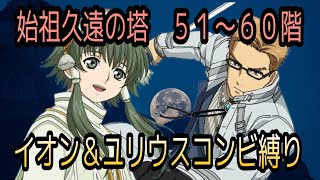 始祖久遠の塔　５１～６０階

イオン＆ユリウスコンビ縛り